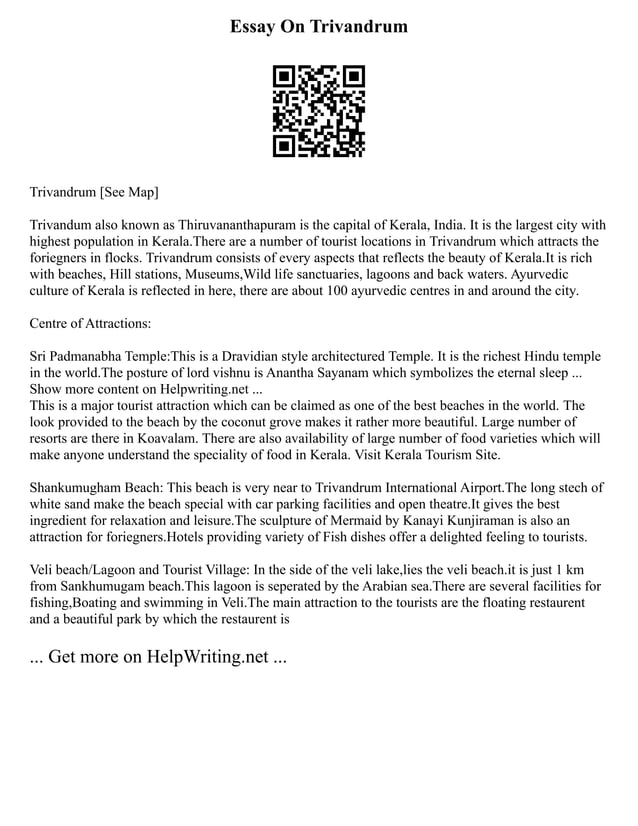 Essay On Trivandrum

Trivandrum [See Map]

Trivandum also known as Thiruvananthapuram is the capital of Kerala, India. It is the largest city with highest population in Kerala.There are a number of tourist locations in Trivandrum which attracts the foriegners in flocks. Trivandrum consists of every aspects that reflects the beauty of Kerala.It is rich with beaches, Hill stations, Museums,Wild life sanctuaries, lagoons and back waters. Ayurvedic culture of Kerala is reflected in here, there are about 100 ayurvedic centres in and around the city.

Centre of Attractions:

Sri Padmanabha Temple:This is a Dravidian style architectured Temple. It is the richest Hindu temple in the world.The posture of lord vishnu is Anantha Sayanam which symbolizes the eternal sleep ... Show more content on Helpwriting.net ...
This is a major tourist attraction which can be claimed as one of the best beaches in the world. The look provided to the beach by the coconut grove makes it rather more beautiful. Large number of resorts are there in Koavalam. There are also availability of large number of food varieties which will make anyone understand the speciality of food in Kerala. Visit Kerala Tourism Site.

Shankumugham Beach: This beach is very near to Trivandrum International Airport.The long stech of white sand make the beach special with car parking facilities and open theatre.It gives the best ingredient for relaxation and leisure.The sculpture of Mermaid by Kanayi Kunjiraman is also an attraction for foriegners.Hotels providing variety of Fish dishes offer a delighted feeling to tourists.

Veli beach/Lagoon and Tourist Village: In the side of the veli lake,lies the veli beach.it is just 1 km from Sankhumugam beach.This lagoon is seperated by the Arabian sea.There are several facilities for fishing,Boating and swimming in Veli.The main attraction to the tourists are the floating restaurent and a beautiful park by which the restaurent is

... Get more on HelpWriting.net ...